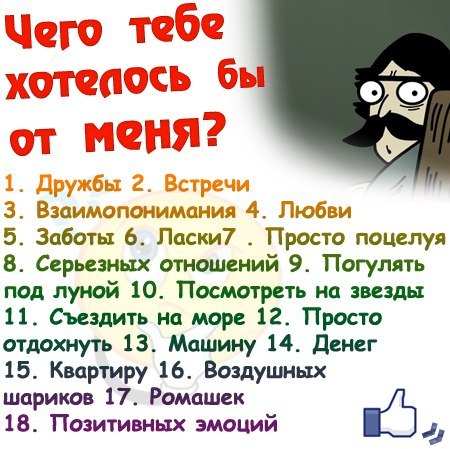 Чего тебе хотелось бы от меня?

1. Дружбы 2. Встречи 3. Взаимопонимания 4. Любви 5. Заботы 6. Ласки7 . Просто поцелуя 8. Серьезных отношений 9. Погулять под луной 10. Посмотреть на звезды 11. Съездить на море 12. Просто отдохнуть 13. Машину 14. Денег 15. Квартиру 16. Воздушных шариков 17. Ромашек 18. Позитивных эмоций